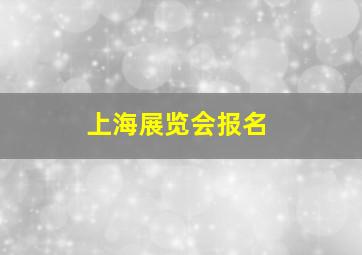 上海展览会报名